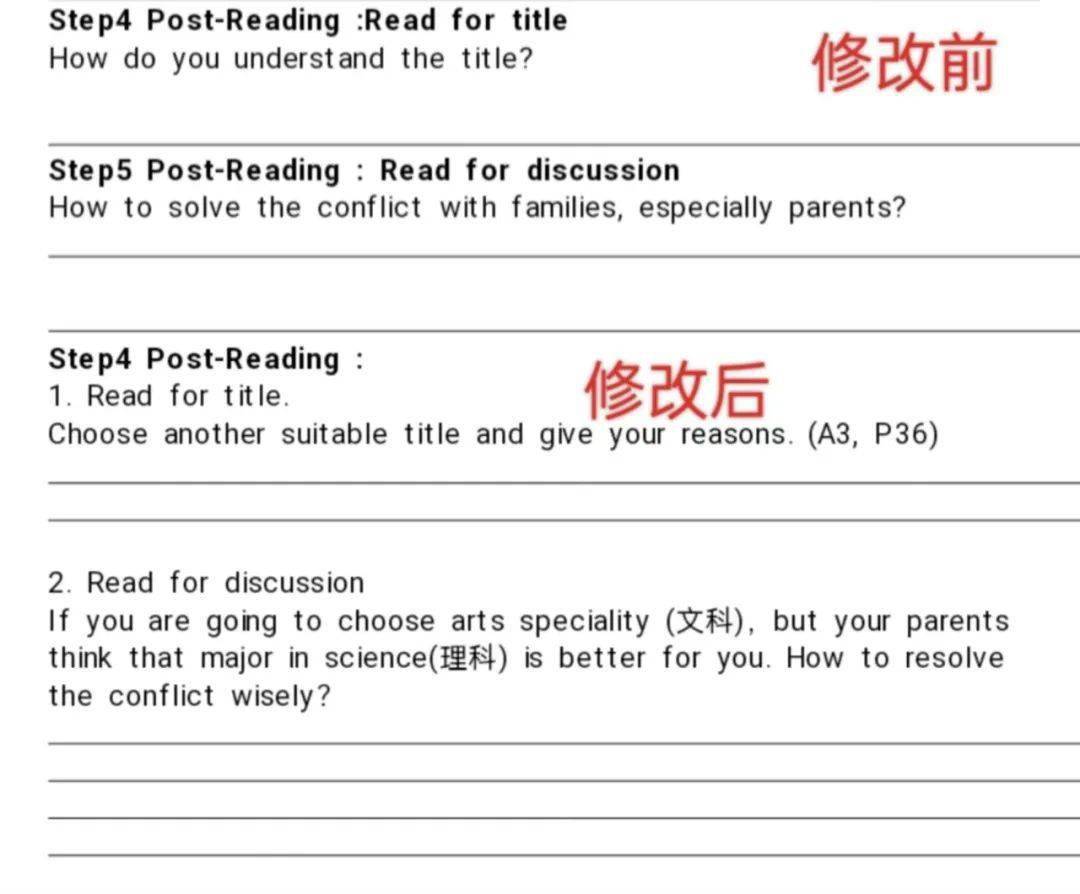 Step4 Post-Reading :Read for title
How do you understand the title?

修改前

Step5 Post-Reading : Read for discussion
How to solve the conflict with families, especially parents?

Step4 Post-Reading :

修改后

1. Read for title.
Choose another suitable title and give your reasons. (A3, P36)

2. Read for discussion
If you are going to choose arts speciality (文科), but your parents think that major in science(理科) is better for you. How to resolve the conflict wisely?